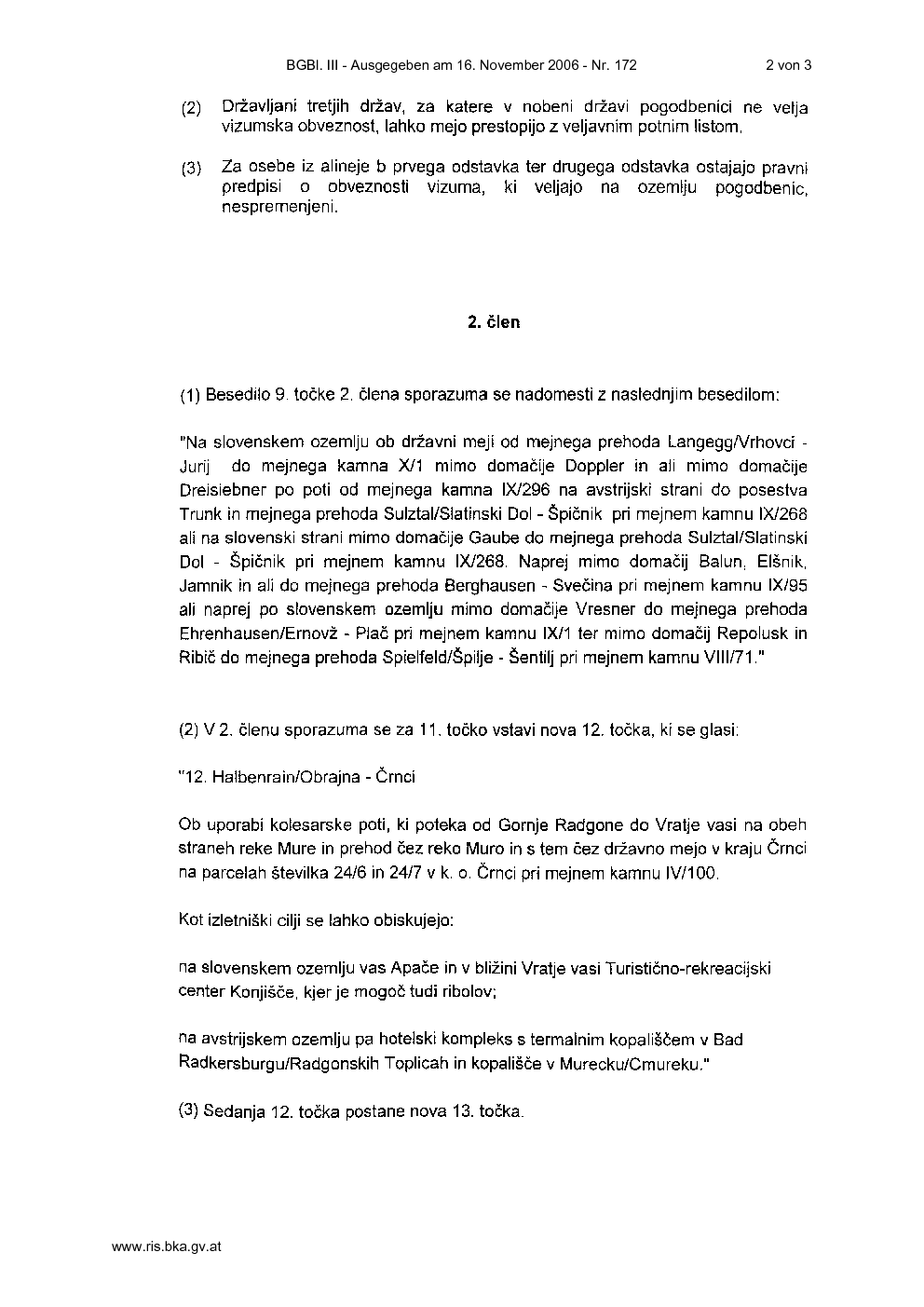 BGBl. III - Ausgegeben am 16. November 2006 - Nr. 172 2 von 3

(2) Državljani tretjih držav, za katere v nobeni državi pogodbenici ne velja vizumska obveznost, lahko mejo prestopijo z veljavnim potnim listom.

(3) Za osebe iz alineje b prvega odstavka ter drugega odstavka ostajajo pravni predpisi o obveznosti vizuma, ki veljajo na ozemlju pogodbenic, nespremenjeni.

2. člen

(1) Besedilo 9. točke 2. člena sporazuma se nadomesti z naslednjim besedilom:

"Na slovenskem ozemlju ob državni meji od mejnega prehoda Langegg/Vrhovci - Jurij do mejnega kamna X/1 mimo domačije Doppler in ali mimo domačije Dreisiebner po poti od mejnega kamna IX/296 na avstrijski strani do posestva Trunk in mejnega prehoda Sulztal/Slatinski Dol - Špičnik pri mejnem kamnu IX/268 ali na slovenski strani mimo domačije Gaube do mejnega prehoda Sulztal/Slatinski Dol - Špičnik pri mejnem kamnu IX/268. Naprej mimo domačij Balun, Elšnik, Jamnik in ali do mejnega prehoda Berghausen - Svečina pri mejnem kamnu IX/95 ali naprej po slovenskem ozemlju mimo domačije Vresner do mejnega prehoda Ehrenhausen/Ernovž - Plač pri mejnem kamnu IX/1 ter mimo domačij Repolusk in Ribič do mejnega prehoda Spielfeld/Špilje - Šentilj pri mejnem kamnu VIII/71."

(2) V 2. členu sporazuma se za 11. točko vstavi nova 12. točka, ki se glasi:

"12. Halbenrain/Obrajna - Črnci

Ob uporabi kolesarske poti, ki poteka od Gornje Radgone do Vratje vasi na obeh straneh reke Mure in prehod čez reko Muro in s tem čez državno mejo v kraju Črnci na parcelah številka 24/6 in 24/7 v k. o. Črnci pri mejnem kamnu IV/100.

Kot izletniški cilji se lahko obiskujejo:

na slovenskem ozemlju vas Apače in v bližini Vratje vasi Turistično-rekreacijski center Konjišče, kjer je mogoč tudi ribolov;

na avstrijskem ozemlju pa hotelski kompleks s termalnim kopališčem v Bad Radkersburgu/Radgonskih Toplicah in kopališče v Murecku/Cmureku."

(3) Sedanja 12. točka postane nova 13. točka.

www.ris.bka.gv.at